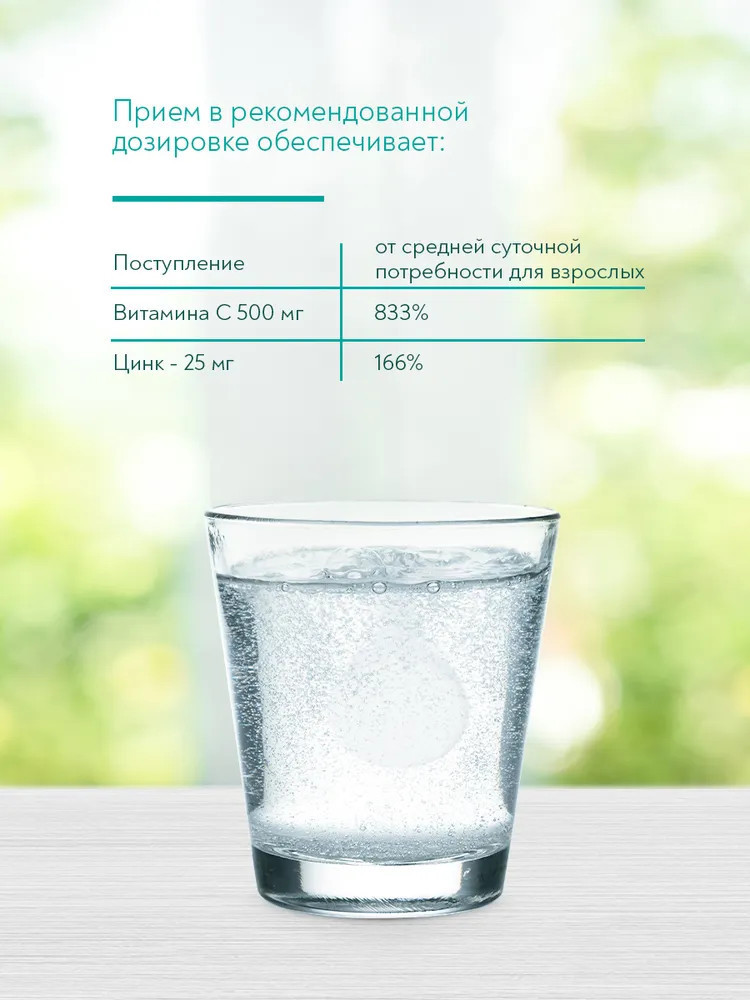 Прием в рекомендованной дозировке обеспечивает:

| Поступление | от средней суточной потребности для взрослых |
|---|---|
| Витамина С 500 мг | 833% |
| Цинк - 25 мг | 166% |